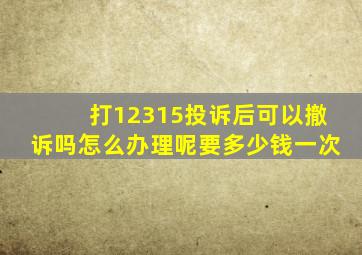 打12315投诉后可以撤诉吗怎么办理呢要多少钱一次